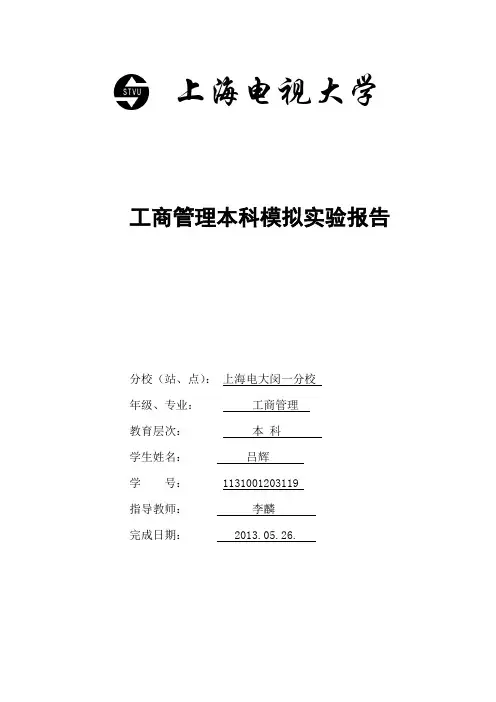 STVU 上海电视大学

工商管理本科模拟实验报告

分校（站、点）： 上海电大闵一分校

年级、专业： 工商管理

教育层次： 本 科

学生姓名： 吕辉

学 号： 1131001203119

指导教师： 李麟

完成日期： 2013.05.26.